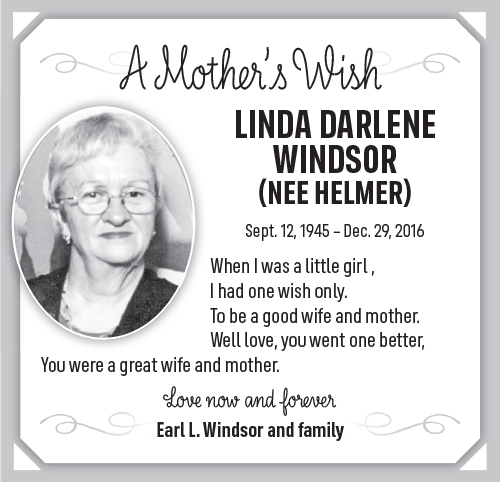 A Mother's Wish

LINDA DARLENE WINDSOR (NEE HELMER)

Sept. 12, 1945 – Dec. 29, 2016

When I was a little girl ,
I had one wish only.
To be a good wife and mother.
Well love, you went one better,
You were a great wife and mother.

Love now and forever
Earl L. Windsor and family